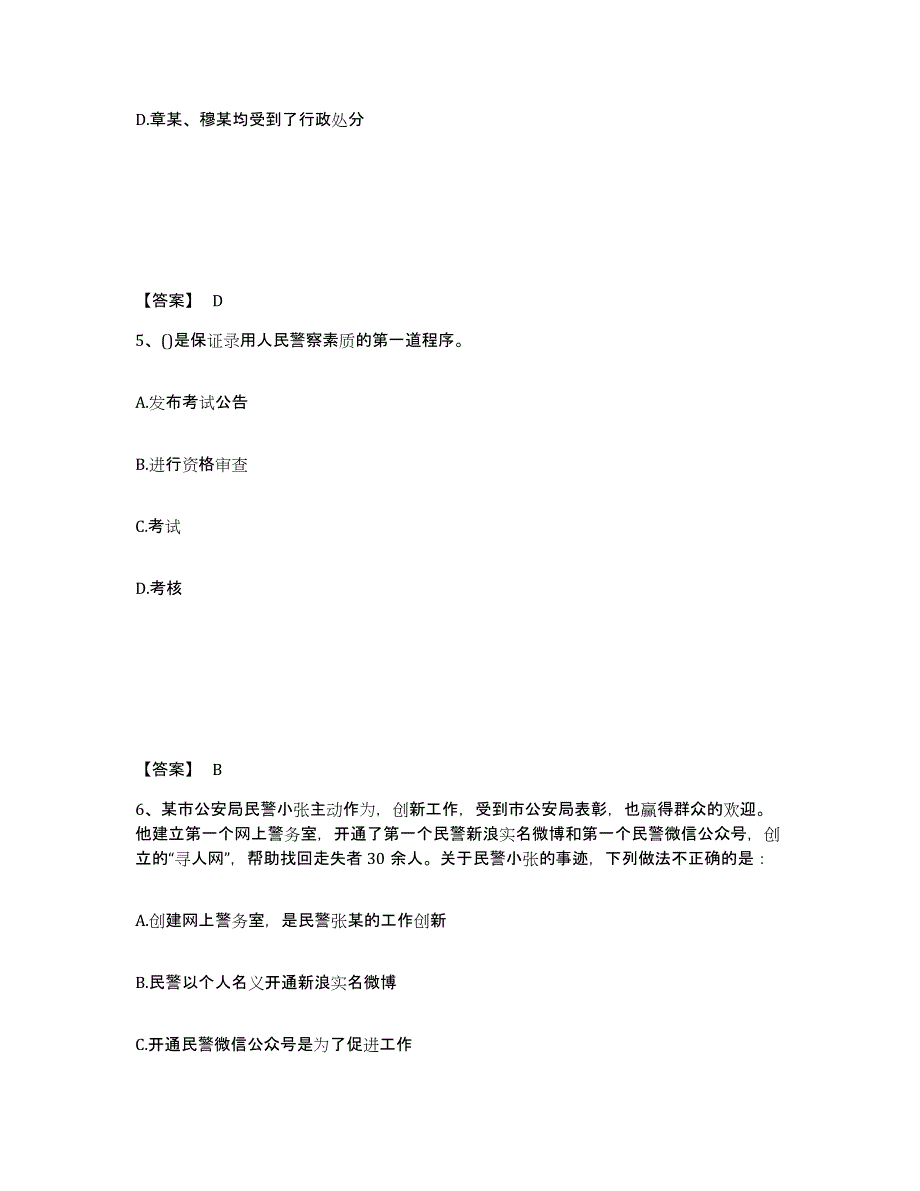 D.章某、穆某均受到了行政处分

【答案】 D

5、()是保证录用人民警察素质的第一道程序。

A.发布考试公告

B.进行资格审查

C.考试

D.考核

【答案】 B

6、某市公安局民警小张主动作为，创新工作，受到市公安局表彰，也赢得群众的欢迎。他建立第一个网上警务室，开通了第一个民警新浪实名微博和第一个民警微信公众号，创立的“寻人网”，帮助找回走失者 30 余人。关于民警小张的事迹，下列做法不正确的是：

A.创建网上警务室，是民警张某的工作创新

B.民警以个人名义开通新浪实名微博

C.开通民警微信公众号是为了促进工作